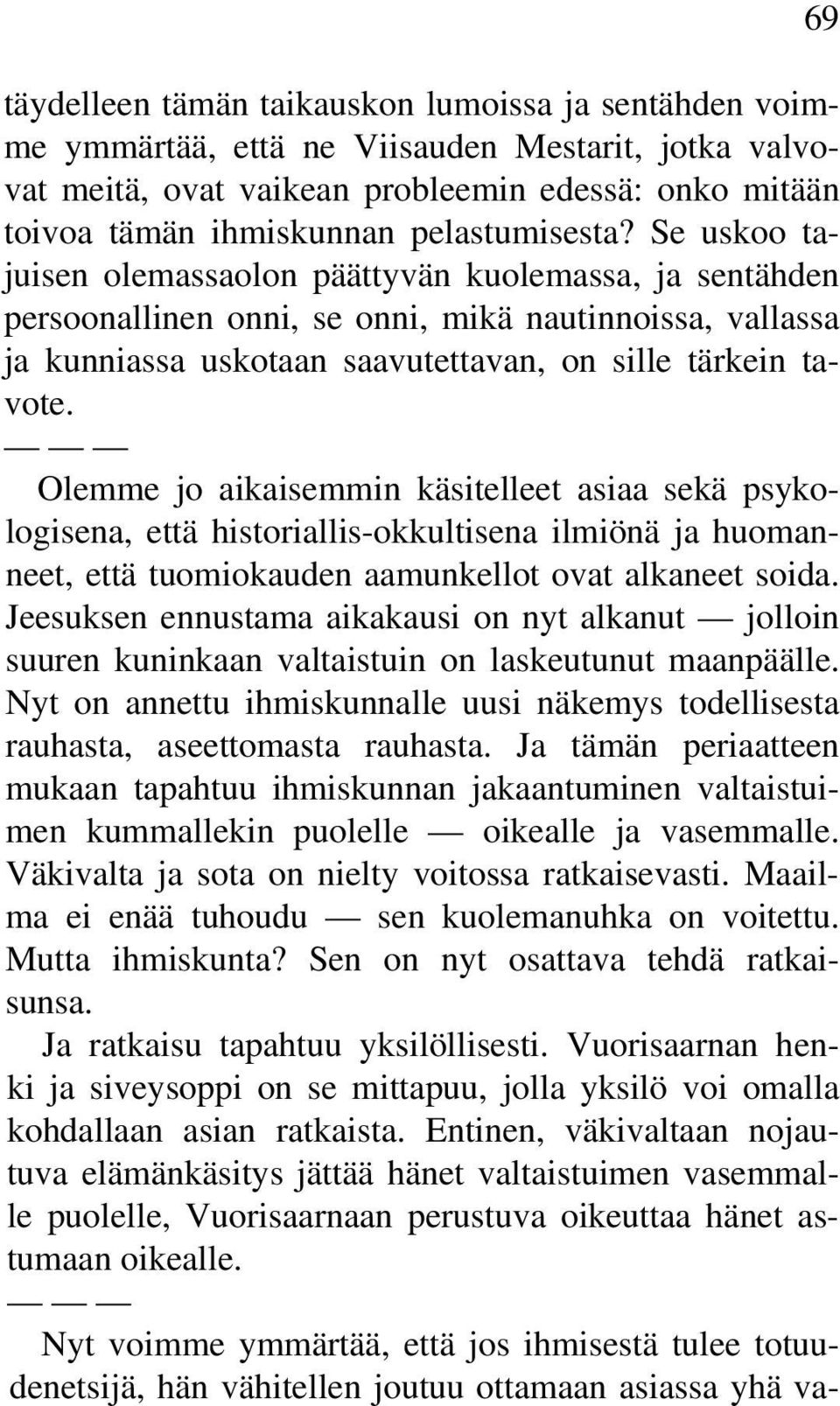 69

täydelleen tämän taikauskon lumoissa ja sentähden voimme ymmärtää, että ne Viisauden Mestarit, jotka valvovat meitä, ovat vaikean probleemin edessä: onko mitään toivoa tämän ihmiskunnan pelastumisesta? Se uskoo tajuisen olemassaolon päättyvän kuolemassa, ja sentähden persoonallinen onni, se onni, mikä nautinnoissa, vallassa ja kunniassa uskotaan saavutettavan, on sille tärkein tavote.

— — —

Olemme jo aikaisemmin käsitelleet asiaa sekä psykologisena, että historiallis-okkultisena ilmiönä ja huomanneet, että tuomiokauden aamunkellot ovat alkaneet soida. Jeesuksen ennustama aikakausi on nyt alkanut — jolloin suuren kuninkaan valtaistuin on laskeutunut maanpäälle. Nyt on annettu ihmiskunnalle uusi näkemys todellisesta rauhasta, aseettomasta rauhasta. Ja tämän periaatteen mukaan tapahtuu ihmiskunnan jakaantuminen valtaistuimen kummallekin puolelle — oikealle ja vasemmalle. Väkivalta ja sota on nielty voitossa ratkaisevasti. Maailma ei enää tuhoudu — sen kuolemanuhka on voitettu. Mutta ihmiskunta? Sen on nyt osattava tehdä ratkaisunsa.

Ja ratkaisu tapahtuu yksilöllisesti. Vuorisaarnan henki ja siveysoppi on se mittapuu, jolla yksilö voi omalla kohdallaan asian ratkaista. Entinen, väkivaltaan nojautuva elämänkäsitys jättää hänet valtaistuimen vasemmalle puolelle, Vuorisaarnaan perustuva oikeuttaa hänet astumaan oikealle.

— — —

Nyt voimme ymmärtää, että jos ihmisestä tulee totuudenetsijä, hän vähitellen joutuu ottamaan asiassa yhä va-